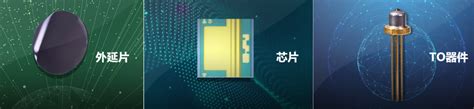 外延片

芯片

TO器件